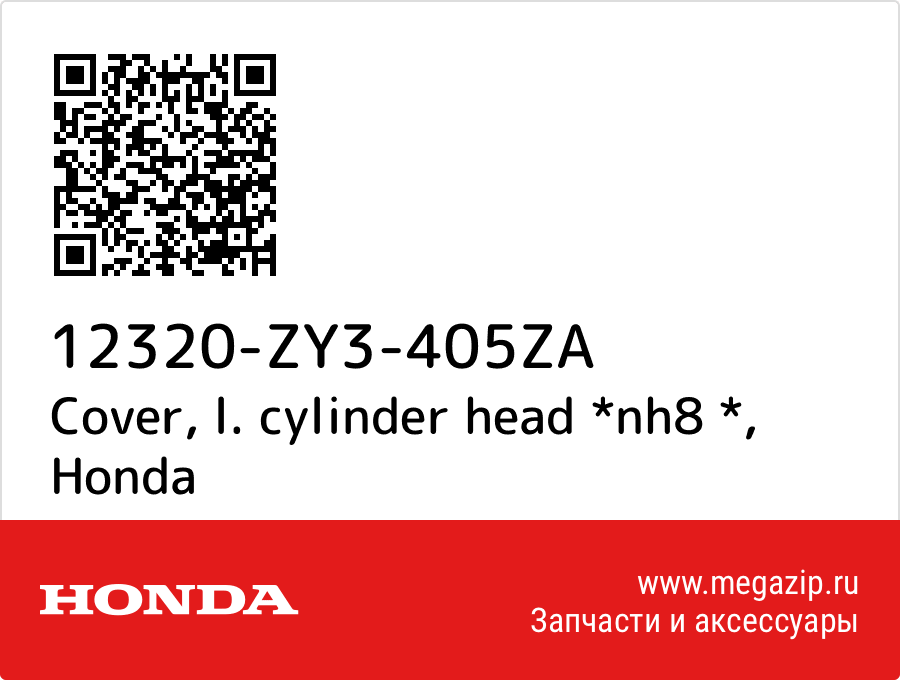 12320-ZY3-405ZA
Cover, l. cylinder head *nh8 *, Honda

HONDA

www.megazip.ru
Запчасти и аксессуары